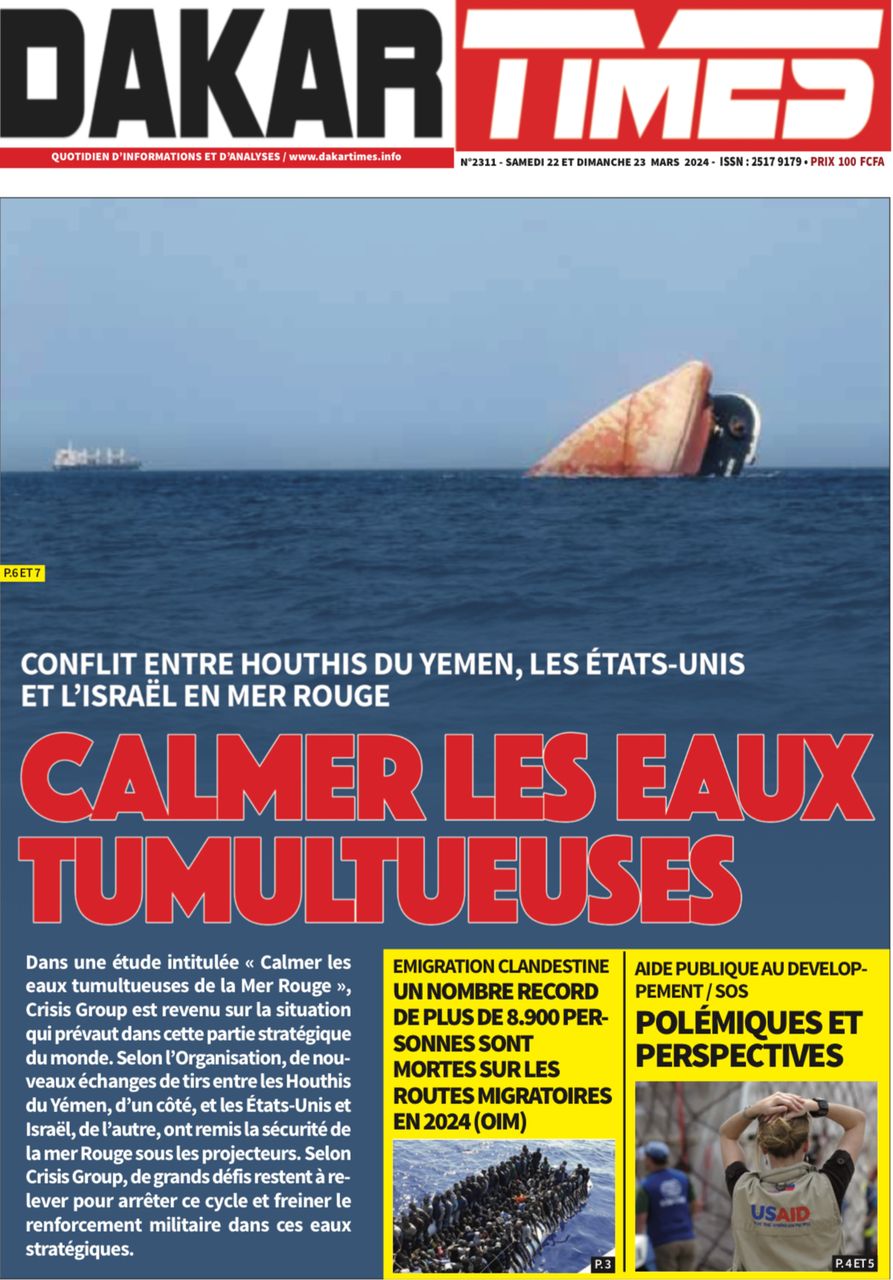 DAKAR TIMES

QUOTIDIEN D'INFORMATIONS ET D'ANALYSES / www.dakartimes.info

N°2311 - SAMEDI 22 ET DIMANCHE 23 MARS 2024 - ISSN : 2517 9179 • PRIX 100 FCFA

P.6 ET 7

CONFLIT ENTRE HOUTHIS DU YEMEN, LES ÉTATS-UNIS ET L'ISRAËL EN MER ROUGE

CALMER LES EAUX TUMULTUEUSES

Dans une étude intitulée « Calmer les eaux tumultueuses de la Mer Rouge », Crisis Group est revenu sur la situation qui prévaut dans cette partie stratégique du monde. Selon l'Organisation, de nouveaux échanges de tirs entre les Houthis du Yémen, d'un côté, et les États-Unis et Israël, de l'autre, ont remis la sécurité de la mer Rouge sous les projecteurs. Selon Crisis Group, de grands défis restent à relever pour arrêter ce cycle et freiner le renforcement militaire dans ces eaux stratégiques.

EMIGRATION CLANDESTINE
UN NOMBRE RECORD DE PLUS DE 8.900 PERSONNES SONT MORTES SUR LES ROUTES MIGRATOIRES EN 2024 (OIM)

P.3

AIDE PUBLIQUE AU DEVELOPPEMENT / SOS
POLÉMIQUES ET PERSPECTIVES

USAID

P.4 ET 5